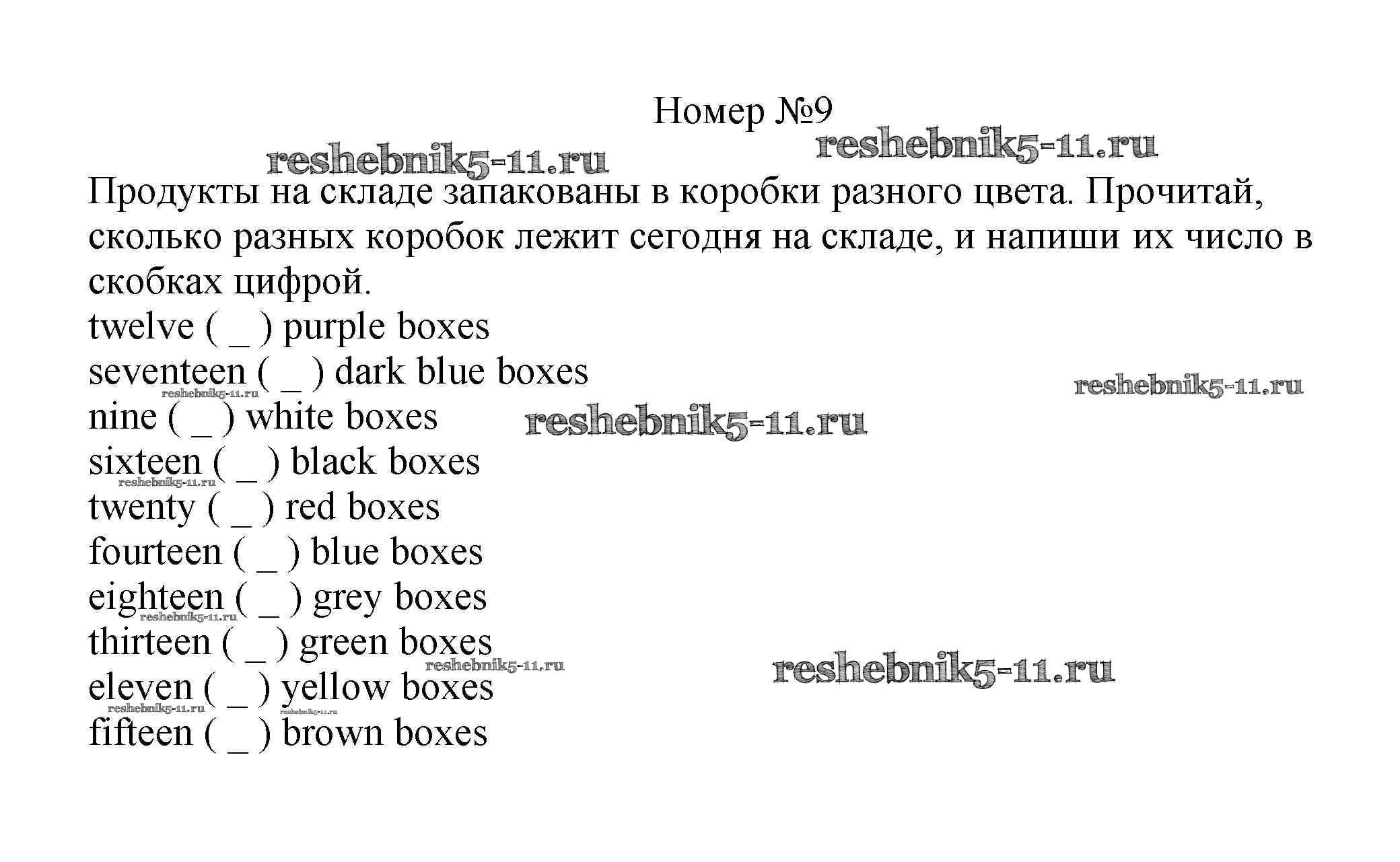 Номер №9

Продукты на складе запакованы в коробки разного цвета. Прочитай, сколько разных коробок лежит сегодня на складе, и напиши их число в скобках цифрой.

twelve ( ____ ) purple boxes
seventeen ( ____ ) dark blue boxes
nine ( ____ ) white boxes
sixteen ( ____ ) black boxes
twenty ( ____ ) red boxes
fourteen ( ____ ) blue boxes
eighteen ( ____ ) grey boxes
thirteen ( ____ ) green boxes
eleven ( ____ ) yellow boxes
fifteen ( ____ ) brown boxes

reshebnik5-11.ru